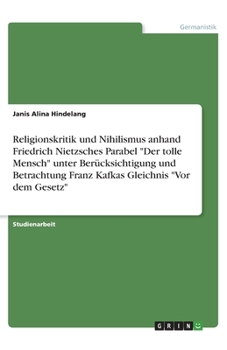 Germanistik

Janis Alina Hindelang

Religionskritik und Nihilismus anhand Friedrich Nietzsches Parabel "Der tolle Mensch" unter Berücksichtigung und Betrachtung Franz Kafkas Gleichnis "Vor dem Gesetz"

Studienarbeit

GRIN